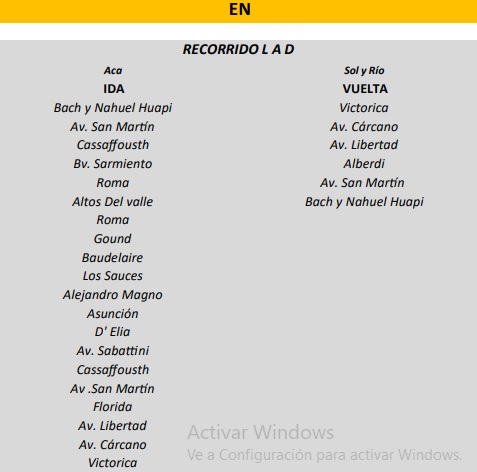 EN

RECORRIDO L A D

Aca
IDA
Bach y Nahuel Huapi
Av. San Martín
Cassaffousth
Bv. Sarmiento
Roma
Altos Del valle
Roma
Gound
Baudelaire
Los Sauces
Alejandro Magno
Asunción
D' Elia
Av. Sabattini
Cassaffousth
Av .San Martín
Florida
Av. Libertad
Av. Cárcano
Victorica

Sol y Río
VUELTA
Victorica
Av. Cárcano
Av. Libertad
Alberdi
Av. San Martín
Bach y Nahuel Huapi

Activar Windows
Ve a Configuración para activar Windows.